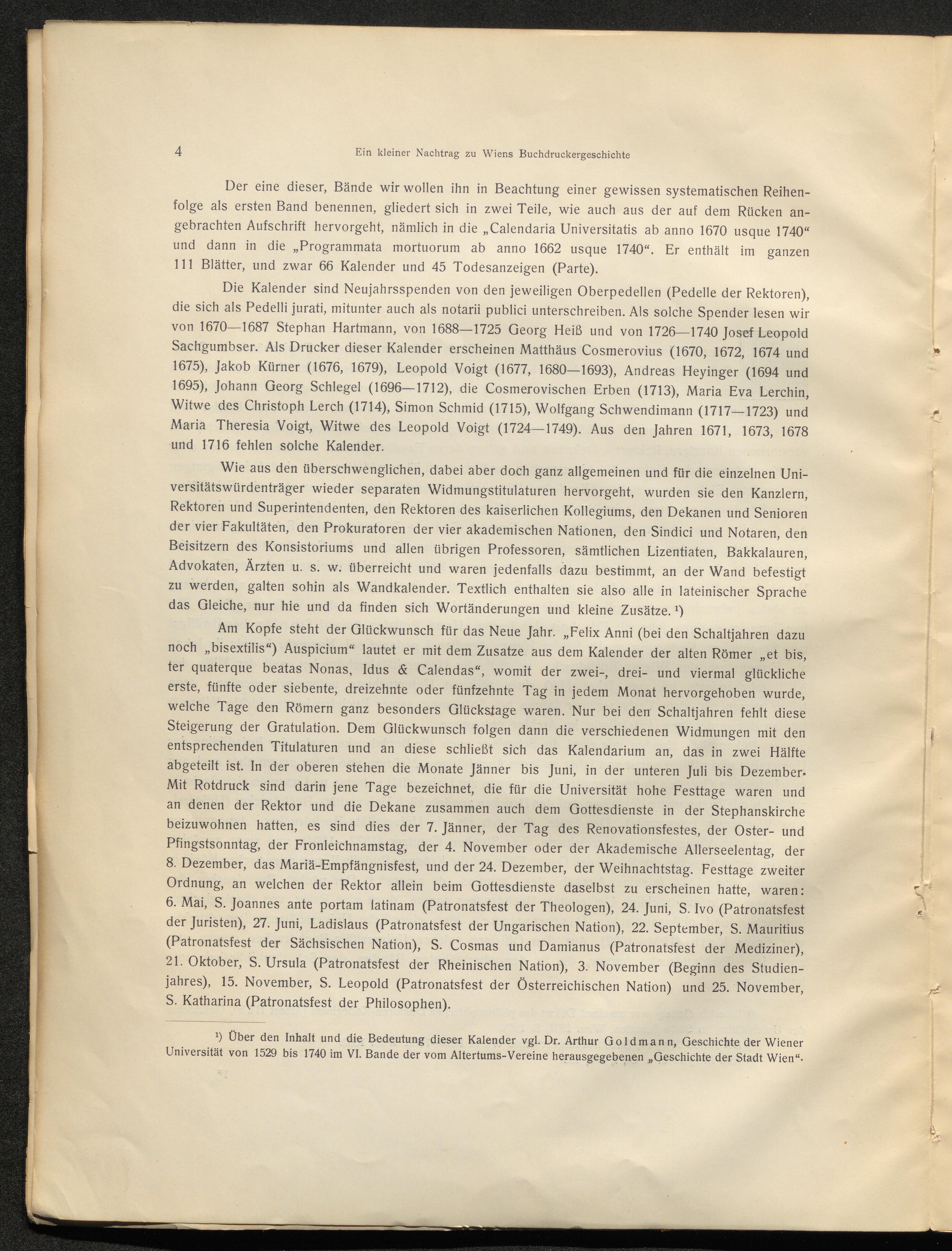 4 Ein kleiner Nachtrag zu Wiens Buchdruckergeschichte

Der eine dieser, Bände wir wollen ihn in Beachtung einer gewissen systematischen Reihenfolge als ersten Band benennen, gliedert sich in zwei Teile, wie auch aus der auf dem Rücken angebrachten Aufschrift hervorgeht, nämlich in die „Calendaria Universitatis ab anno 1670 usque 1740“ und dann in die „Programmata mortuorum ab anno 1662 usque 1740“. Er enthält im ganzen 111 Blätter, und zwar 66 Kalender und 45 Todesanzeigen (Parte).

Die Kalender sind Neujahrsspenden von den jeweiligen Oberpedellen (Pedelle der Rektoren), die sich als Pedelli jurati, mitunter auch als notarii publici unterschreiben. Als solche Spender lesen wir von 1670—1687 Stephan Hartmann, von 1688—1725 Georg Heiß und von 1726—1740 Josef Leopold Sachgumbser. Als Drucker dieser Kalender erscheinen Matthäus Cosmerovius (1670, 1672, 1674 und 1675), Jakob Kürner (1676, 1679), Leopold Voigt (1677, 1680—1693), Andreas Heyinger (1694 und 1695), Johann Georg Schlegel (1696—1712), die Cosmerovischen Erben (1713), Maria Eva Lerchin, Witwe des Christoph Lerch (1714), Simon Schmid (1715), Wolfgang Schwendimann (1717—1723) und Maria Theresia Voigt, Witwe des Leopold Voigt (1724—1749). Aus den Jahren 1671, 1673, 1678 und 1716 fehlen solche Kalender.

Wie aus den überschwenglichen, dabei aber doch ganz allgemeinen und für die einzelnen Universitätswürdenträger wieder separaten Widmungstitulaturen hervorgeht, wurden sie den Kanzlern, Rektoren und Superintendenten, den Rektoren des kaiserlichen Kollegiums, den Dekanen und Senioren der vier Fakultäten, den Prokuratoren der vier akademischen Nationen, den Sindici und Notaren, den Beisitzern des Konsistoriums und allen übrigen Professoren, sämtlichen Lizentiaten, Bakkalauren, Advokaten, Ärzten u. s. w. überreicht und waren jedenfalls dazu bestimmt, an der Wand befestigt zu werden, galten sohin als Wandkalender. Textlich enthalten sie also alle in lateinischer Sprache das Gleiche, nur hie und da finden sich Wortänderungen und kleine Zusätze. ¹)

Am Kopfe steht der Glückwunsch für das Neue Jahr. „Felix Anni (bei den Schaltjahren dazu noch „bisextilis“) Auspicium“ lautet er mit dem Zusatze aus dem Kalender der alten Römer „et bis, ter quaterque beatas Nonas, Idus & Calendas“, womit der zwei-, drei- und viermal glückliche erste, fünfte oder siebente, dreizehnte oder fünfzehnte Tag in jedem Monat hervorgehoben wurde, welche Tage den Römern ganz besonders Glückstage waren. Nur bei den Schaltjahren fehlt diese Steigerung der Gratulation. Dem Glückwunsch folgen dann die verschiedenen Widmungen mit den entsprechenden Titulaturen und an diese schließt sich das Kalendarium an, das in zwei Hälfte abgeteilt ist. In der oberen stehen die Monate Jänner bis Juni, in der unteren Juli bis Dezember. Mit Rotdruck sind darin jene Tage bezeichnet, die für die Universität hohe Festtage waren und an denen der Rektor und die Dekane zusammen auch dem Gottesdienste in der Stephanskirche beizuwohnen hatten, es sind dies der 7. Jänner, der Tag des Renovationsfestes, der Oster- und Pfingstsonntag, der Fronleichnamstag, der 4. November oder der Akademische Allerseelentag, der 8. Dezember, das Mariä-Empfängnisfest, und der 24. Dezember, der Weihnachtstag. Festtage zweiter Ordnung, an welchen der Rektor allein beim Gottesdienste daselbst zu erscheinen hatte, waren: 6. Mai, S. Joannes ante portam latinam (Patronatsfest der Theologen), 24. Juni, S. Ivo (Patronatsfest der Juristen), 27. Juni, Ladislaus (Patronatsfest der Ungarischen Nation), 22. September, S. Mauritius (Patronatsfest der Sächsischen Nation), S. Cosmas und Damianus (Patronatsfest der Mediziner), 21. Oktober, S. Ursula (Patronatsfest der Rheinischen Nation), 3. November (Beginn des Studienjahres), 15. November, S. Leopold (Patronatsfest der Österreichischen Nation) und 25. November, S. Katharina (Patronatsfest der Philosophen).

¹) Über den Inhalt und die Bedeutung dieser Kalender vgl. Dr. Arthur Goldmann, Geschichte der Wiener Universität von 1529 bis 1740 im VI. Bande der vom Altertums-Vereine herausgegebenen „Geschichte der Stadt Wien“.